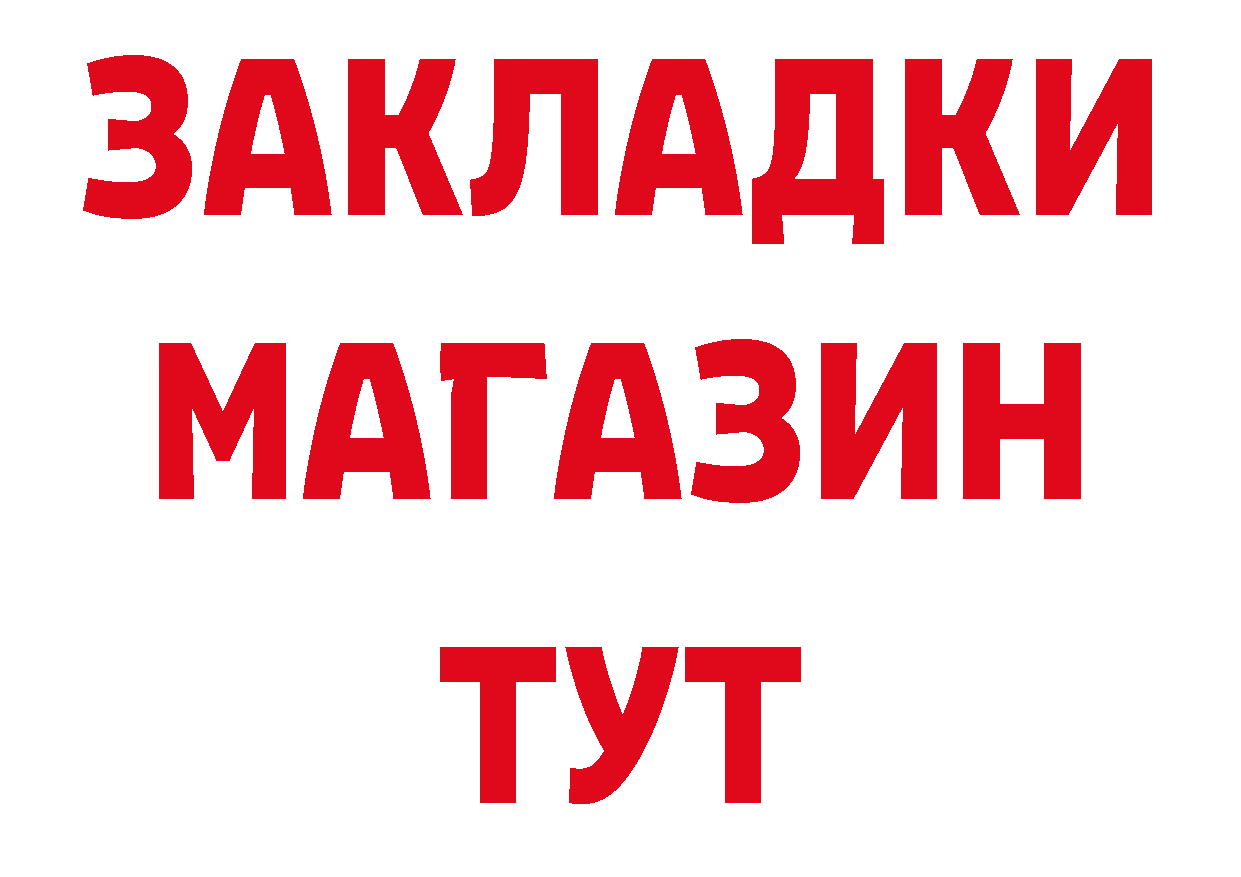 ЗАКЛАДКИ
МАГАЗИН
ТУТ